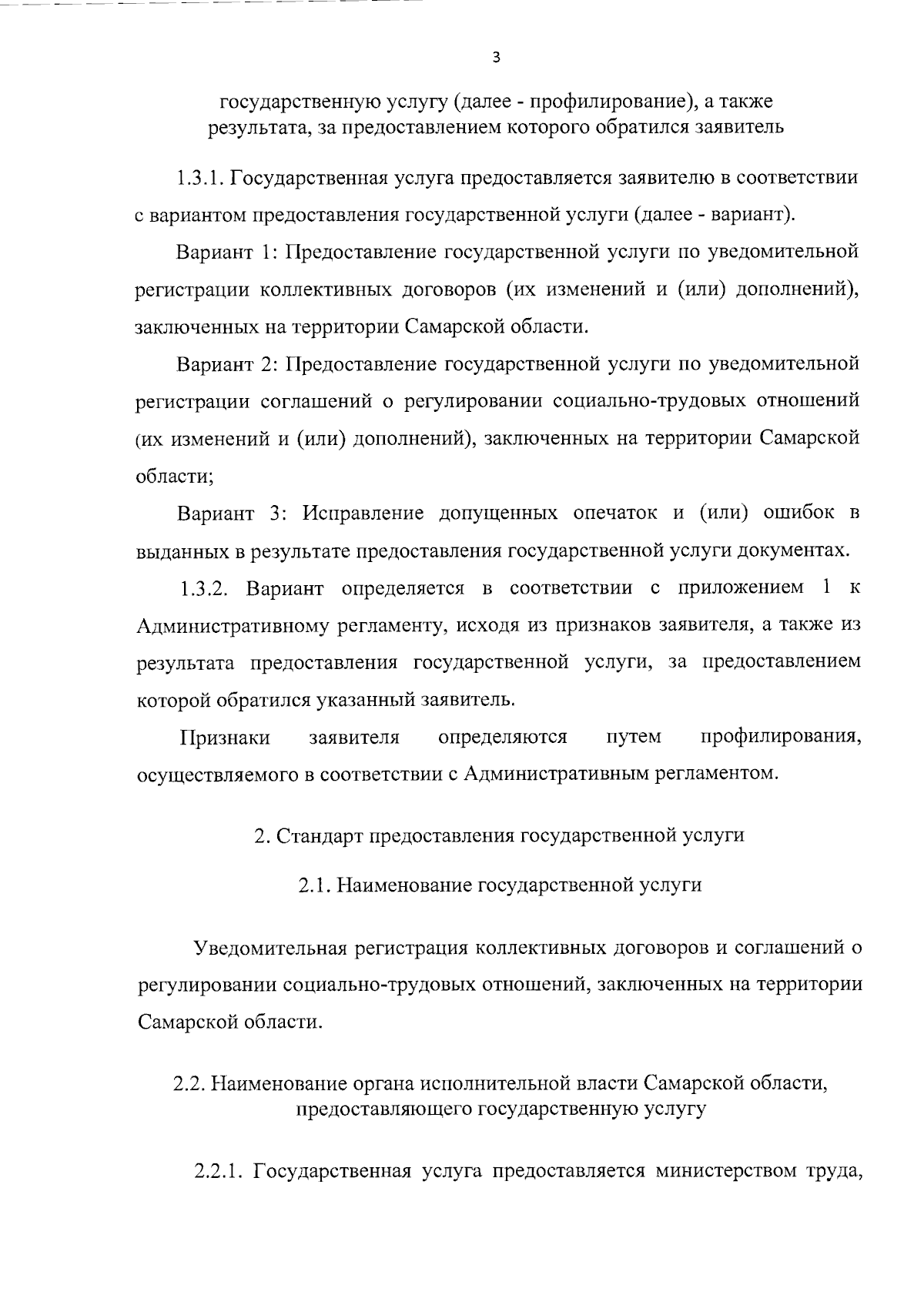 3

государственную услугу (далее - профилирование), а также результата, за предоставлением которого обратился заявитель

1.3.1. Государственная услуга предоставляется заявителю в соответствии с вариантом предоставления государственной услуги (далее - вариант).

Вариант 1: Предоставление государственной услуги по уведомительной регистрации коллективных договоров (их изменений и (или) дополнений), заключенных на территории Самарской области.

Вариант 2: Предоставление государственной услуги по уведомительной регистрации соглашений о регулировании социально-трудовых отношений (их изменений и (или) дополнений), заключенных на территории Самарской области;

Вариант 3: Исправление допущенных опечаток и (или) ошибок в выданных в результате предоставления государственной услуги документах.

1.3.2. Вариант определяется в соответствии с приложением 1 к Административному регламенту, исходя из признаков заявителя, а также из результата предоставления государственной услуги, за предоставлением которой обратился указанный заявитель.

Признаки заявителя определяются путем профилирования, осуществляемого в соответствии с Административным регламентом.

2. Стандарт предоставления государственной услуги

2.1. Наименование государственной услуги

Уведомительная регистрация коллективных договоров и соглашений о регулировании социально-трудовых отношений, заключенных на территории Самарской области.

2.2. Наименование органа исполнительной власти Самарской области, предоставляющего государственную услугу

2.2.1. Государственная услуга предоставляется министерством труда,